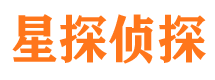 星探侦探